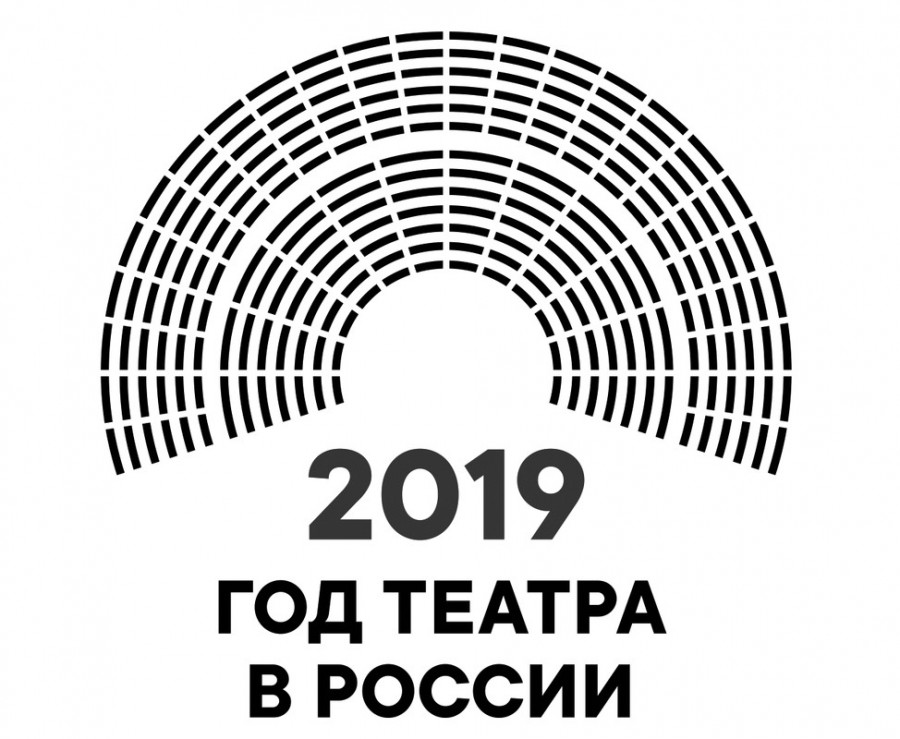 2019
ГОД ТЕАТРА
В РОССИИ